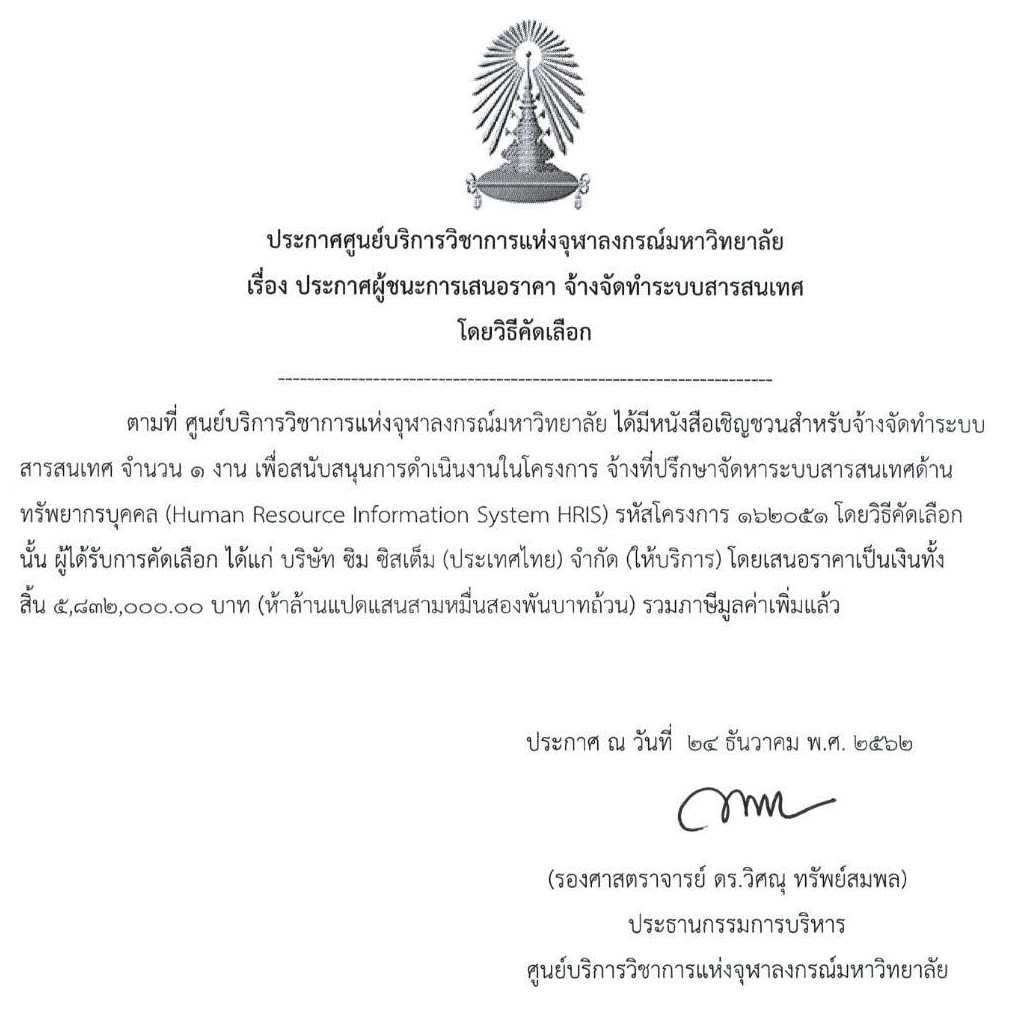 ประกาศศูนย์บริการวิชาการแห่งจุฬาลงกรณ์มหาวิทยาลัย
เรื่อง ประกาศผู้ชนะการเสนอราคา จ้างจัดทำระบบสารสนเทศ
โดยวิธีคัดเลือก

------------------------------------------------------------------------

ตามที่ ศูนย์บริการวิชาการแห่งจุฬาลงกรณ์มหาวิทยาลัย ได้มีหนังสือเชิญชวนสำหรับจ้างจัดทำระบบสารสนเทศ จำนวน ๑ งาน เพื่อสนับสนุนการดำเนินงานในโครงการ จ้างที่ปรึกษาจัดหาระบบสารสนเทศด้านทรัพยากรบุคคล (Human Resource Information System HRIS) รหัสโครงการ ๑๖๒๐๕๑ โดยวิธีคัดเลือก นั้น ผู้ได้รับการคัดเลือก ได้แก่ บริษัท ซิม ซิสเต็ม (ประเทศไทย) จำกัด (ให้บริการ) โดยเสนอราคาเป็นเงินทั้งสิ้น ๕,๘๓๒,๐๐๐.๐๐ บาท (ห้าล้านแปดแสนสามหมื่นสองพันบาทถ้วน) รวมภาษีมูลค่าเพิ่มแล้ว

ประกาศ ณ วันที่ ๒๔ ธันวาคม พ.ศ. ๒๕๖๒

(รองศาสตราจารย์ ดร.วิศณุ ทรัพย์สมพล)
ประธานกรรมการบริหาร
ศูนย์บริการวิชาการแห่งจุฬาลงกรณ์มหาวิทยาลัย